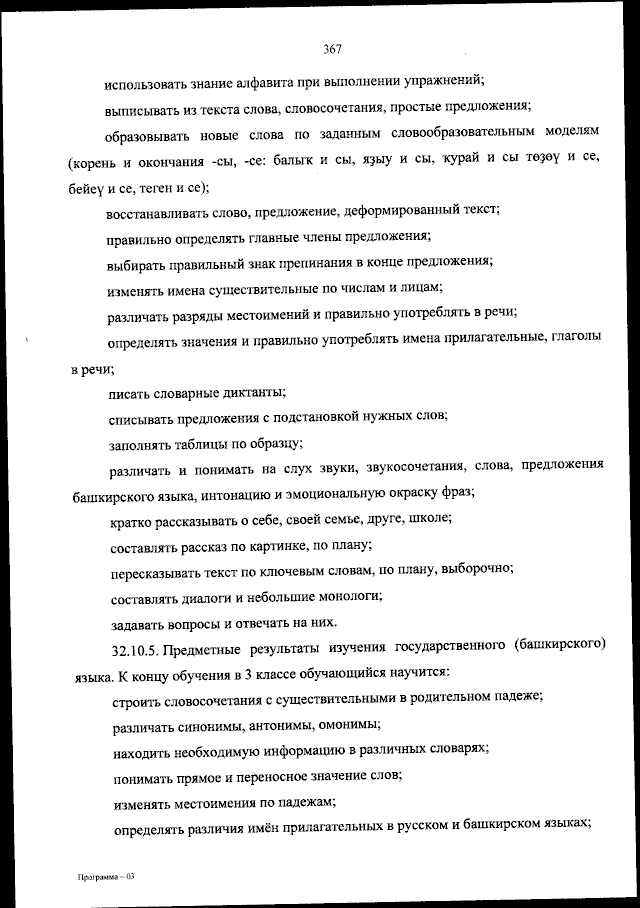 367

использовать знание алфавита при выполнении упражнений;

выписывать из текста слова, словосочетания, простые предложения;

образовывать новые слова по заданным словообразовательным моделям (корень и окончания -сы, -се: балыҡ и сы, яҙыу и сы, ҡурай и сы төҙөү и се, бейеү и се, теген и се);

восстанавливать слово, предложение, деформированный текст;

правильно определять главные члены предложения;

выбирать правильный знак препинания в конце предложения;

изменять имена существительные по числам и лицам;

различать разряды местоимений и правильно употреблять в речи;

определять значения и правильно употреблять имена прилагательные, глаголы в речи;

писать словарные диктанты;

списывать предложения с подстановкой нужных слов;

заполнять таблицы по образцу;

различать и понимать на слух звуки, звукосочетания, слова, предложения башкирского языка, интонацию и эмоциональную окраску фраз;

кратко рассказывать о себе, своей семье, друге, школе;

составлять рассказ по картинке, по плану;

пересказывать текст по ключевым словам, по плану, выборочно;

составлять диалоги и небольшие монологи;

задавать вопросы и отвечать на них.

32.10.5. Предметные результаты изучения государственного (башкирского) языка. К концу обучения в 3 классе обучающийся научится:

строить словосочетания с существительными в родительном падеже;

различать синонимы, антонимы, омонимы;

находить необходимую информацию в различных словарях;

понимать прямое и переносное значение слов;

изменять местоимения по падежам;

определять различия имён прилагательных в русском и башкирском языках;

Программа – 03